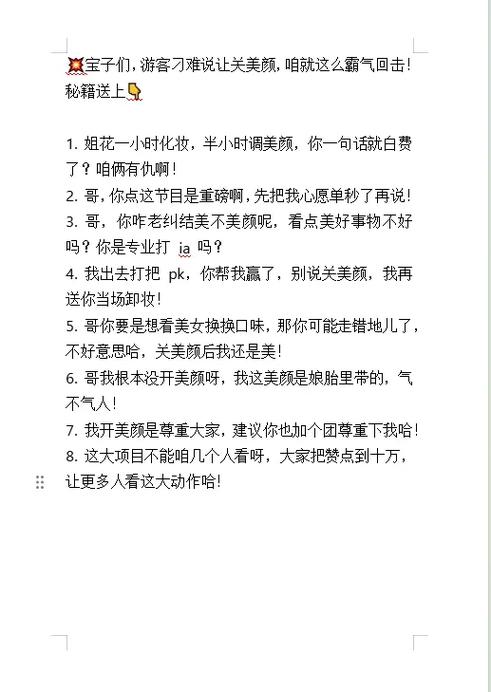 💥宝子们，游客刁难说让关美颜，咱就这么霸气回击！秘籍送上👇

1. 姐花一小时化妆，半小时调美颜，你一句话就白费了？咱俩有仇啊！
2. 哥，你点这节目是重磅啊，先把我心愿单秒了再说！
3. 哥，你咋老纠结美不美颜呢，看点美好事物不好吗？你是专业打 ia 吗？
4. 我出去打把 pk，你帮我赢了，别说关美颜，我再送你当场卸妆！
5. 哥你要是想看美女换换口味，那你可能走错地儿了，不好意思哈，关美颜后我还是美！
6. 哥我根本没开美颜呀，我这美颜是娘胎里带的，气不气人！
7. 我开美颜是尊重大家，建议你也加个团尊重下我哈！
8. 这大项目不能咱几个人看呀，大家把赞点到十万，让更多人看这大动作哈！